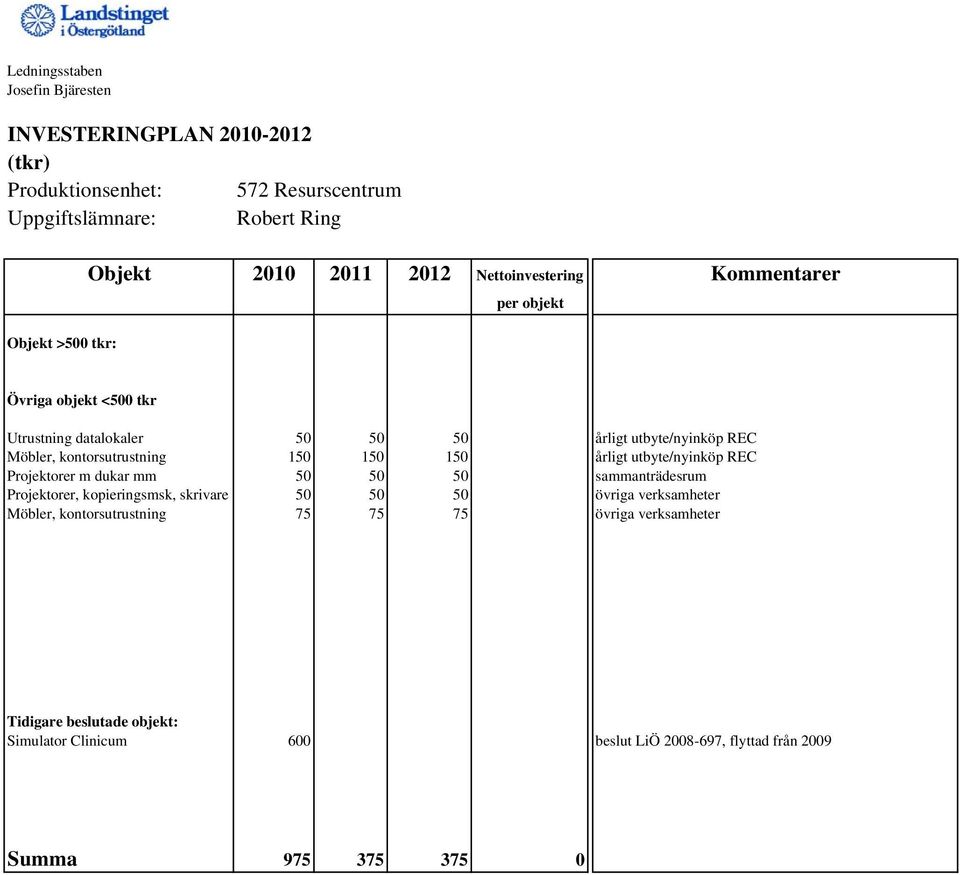 Landstinget i Östergötland

Ledningsstaben
Josefin Bjäresten

INVESTERINGPLAN 2010-2012
(tkr)
Produktionsenhet: 572 Resurscentrum
Uppgiftslämnare: Robert Ring

| Objekt | 2010 | 2011 | 2012 | Nettoinvestering per objekt | Kommentarer |
|---|---|---|---|---|---|
| Objekt >500 tkr: | | | | | |
| Övriga objekt <500 tkr | | | | | |
| Utrustning datalokaler | 50 | 50 | 50 | | årligt utbyte/nyinköp REC |
| Möbler, kontorsutrustning | 150 | 150 | 150 | | årligt utbyte/nyinköp REC |
| Projektorer m dukar mm | 50 | 50 | 50 | | sammanträdesrum |
| Projektorer, kopieringsmsk, skrivare | 50 | 50 | 50 | | övriga verksamheter |
| Möbler, kontorsutrustning | 75 | 75 | 75 | | övriga verksamheter |
| Tidigare beslutade objekt: | | | | | |
| Simulator Clinicum | 600 | | | | beslut LiÖ 2008-697, flyttad från 2009 |
| Summa | 975 | 375 | 375 | 0 | |